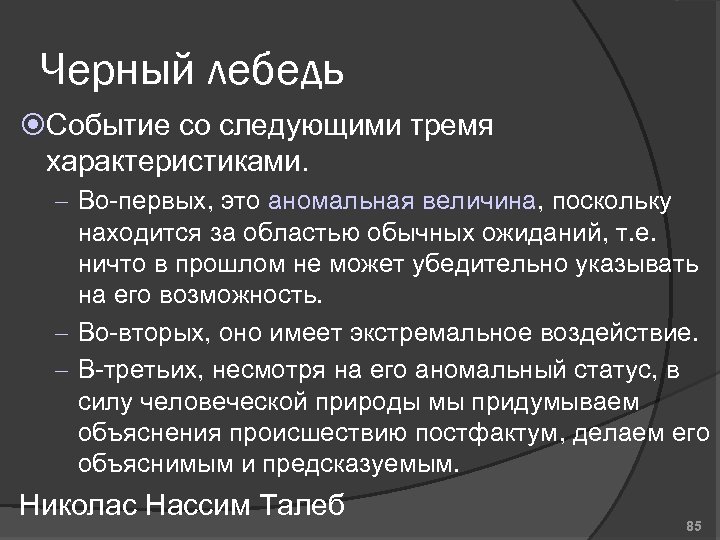 Черный лебедь

Событие со следующими тремя характеристиками.

– Во-первых, это аномальная величина, поскольку находится за областью обычных ожиданий, т.е. ничто в прошлом не может убедительно указывать на его возможность.

– Во-вторых, оно имеет экстремальное воздействие.

– В-третьих, несмотря на его аномальный статус, в силу человеческой природы мы придумываем объяснения происшествию постфактум, делаем его объяснимым и предсказуемым.

Николас Нассим Талеб

85